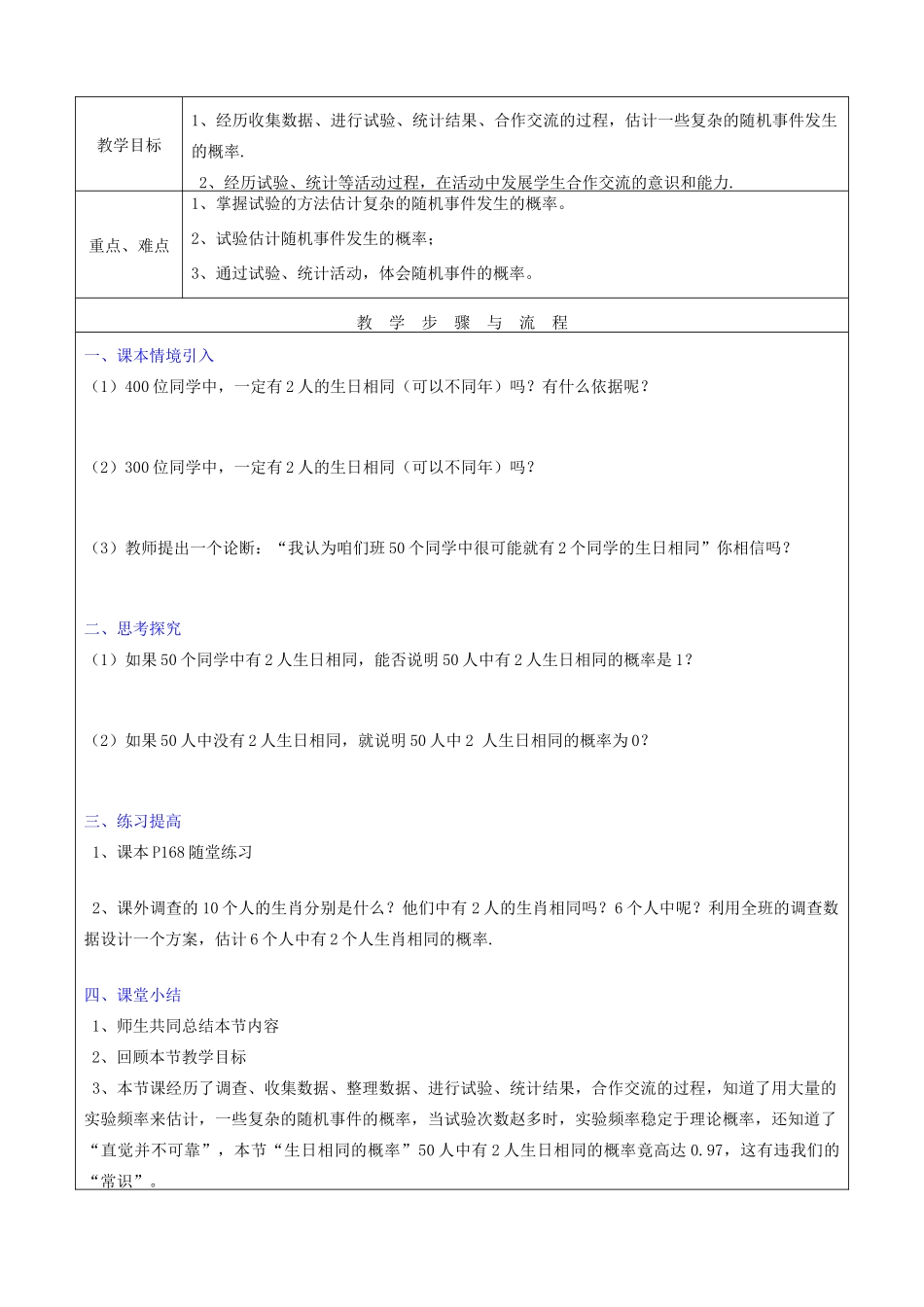 | 教学目标 | 1、经历收集数据、进行试验、统计结果、合作交流的过程，估计一些复杂的随机事件发生的概率. 2、经历试验、统计等活动过程，在活动中发展学生合作交流的意识和能力. |
|---|---|
| 重点、难点 | 1、掌握试验的方法估计复杂的随机事件发生的概率。 2、试验估计随机事件发生的概率； 3、通过试验、统计活动，体会随机事件的概率。 |

教 学 步 骤 与 流 程

一、课本情境引入

（1）400位同学中，一定有2人的生日相同（可以不同年）吗？有什么依据呢？

（2）300位同学中，一定有2人的生日相同（可以不同年）吗？

（3）教师提出一个论断：“我认为咱们班50个同学中很可能就有2个同学的生日相同”你相信吗？

二、思考探究

（1）如果50个同学中有2人生日相同，能否说明50人中有2人生日相同的概率是1？

（2）如果50人中没有2人生日相同，就说明50人中2 人生日相同的概率为0？

三、练习提高

1、课本P168随堂练习

2、课外调查的10个人的生肖分别是什么？他们中有2人的生肖相同吗？6个人中呢？利用全班的调查数据设计一个方案，估计6个人中有2个人生肖相同的概率.

四、课堂小结

1、师生共同总结本节内容

2、回顾本节教学目标

3、本节课经历了调查、收集数据、整理数据、进行试验、统计结果，合作交流的过程，知道了用大量的实验频率来估计，一些复杂的随机事件的概率，当试验次数赵多时，实验频率稳定于理论概率，还知道了“直觉并不可靠”，本节“生日相同的概率”50人中有2人生日相同的概率竟高达0.97，这有违我们的“常识”。